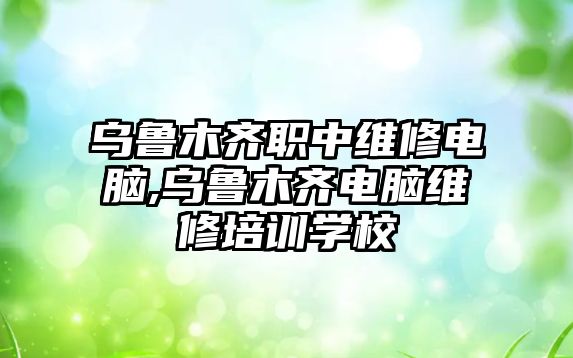 乌鲁木齐职中维修电脑,乌鲁木齐电脑维修培训学校